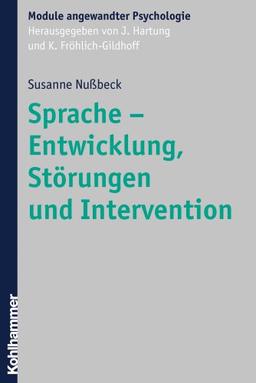 Module angewandter Psychologie
Herausgegeben von J. Hartung
und K. Fröhlich-Gildhoff

Susanne Nußbeck

Sprache – Entwicklung, Störungen und Intervention

Kohlhammer